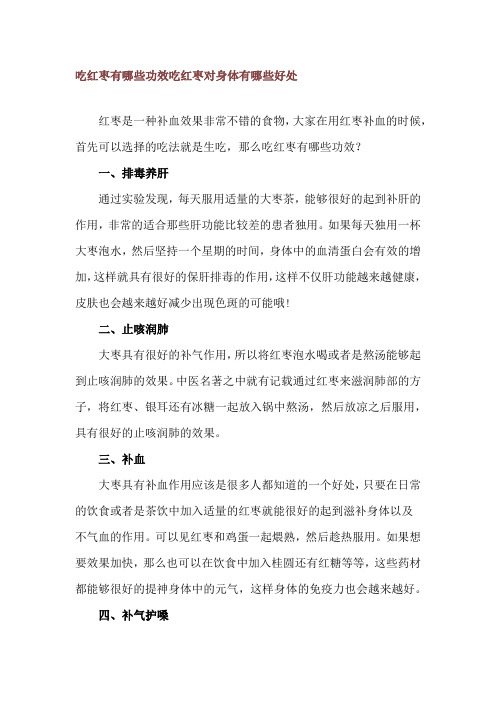 吃红枣有哪些功效吃红枣对身体有哪些好处

红枣是一种补血效果非常不错的食物，大家在用红枣补血的时候，首先可以选择的吃法就是生吃，那么吃红枣有哪些功效？

一、排毒养肝

通过实验发现，每天服用适量的大枣茶，能够很好的起到补肝的作用，非常的适合那些肝功能比较差的患者独用。如果每天独用一杯大枣泡水，然后坚持一个星期的时间，身体中的血清蛋白会有效的增加，这样就具有很好的保肝排毒的作用，这样不仅肝功能越来越健康，皮肤也会越来越好减少出现色斑的可能哦！

二、止咳润肺

大枣具有很好的补气作用，所以将红枣泡水喝或者是熬汤能够起到止咳润肺的效果。中医名著之中就有记载通过红枣来滋润肺部的方子，将红枣、银耳还有冰糖一起放入锅中熬汤，然后放凉之后服用，具有很好的止咳润肺的效果。

三、补血

大枣具有补血作用应该是很多人都知道的一个好处，只要在日常的饮食或者是茶饮中加入适量的红枣就能很好的起到滋补身体以及不气血的作用。可以见红枣和鸡蛋一起煨熟，然后趁热服用。如果想要效果加快，那么也可以在饮食中加入桂圆还有红糖等等，这些药材都能够很好的提神身体中的元气，这样身体的免疫力也会越来越好。

四、补气护嗓